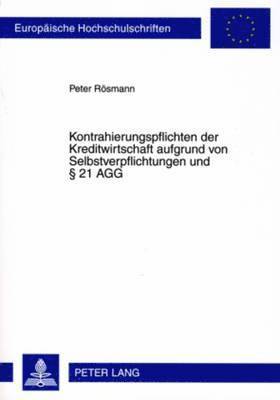 Europäische Hochschulschriften

Peter Rösmann

Kontrahierungspflichten der Kreditwirtschaft aufgrund von Selbstverpflichtungen und § 21 AGG

PETER LANG